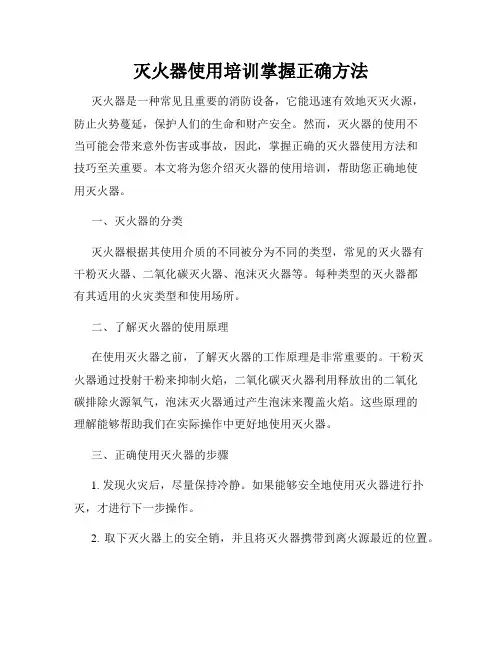 灭火器使用培训掌握正确方法

灭火器是一种常见且重要的消防设备，它能迅速有效地灭灭火源，防止火势蔓延，保护人们的生命和财产安全。然而，灭火器的使用不当可能会带来意外伤害或事故，因此，掌握正确的灭火器使用方法和技巧至关重要。本文将为您介绍灭火器的使用培训，帮助您正确地使用灭火器。

一、灭火器的分类

灭火器根据其使用介质的不同被分为不同的类型，常见的灭火器有干粉灭火器、二氧化碳灭火器、泡沫灭火器等。每种类型的灭火器都有其适用的火灾类型和使用场所。

二、了解灭火器的使用原理

在使用灭火器之前，了解灭火器的工作原理是非常重要的。干粉灭火器通过投射干粉来抑制火焰，二氧化碳灭火器利用释放出的二氧化碳排除火源氧气，泡沫灭火器通过产生泡沫来覆盖火焰。这些原理的理解能够帮助我们在实际操作中更好地使用灭火器。

三、正确使用灭火器的步骤

1. 发现火灾后，尽量保持冷静。如果能够安全地使用灭火器进行扑灭，才进行下一步操作。

2. 取下灭火器上的安全销，并且将灭火器携带到离火源最近的位置。